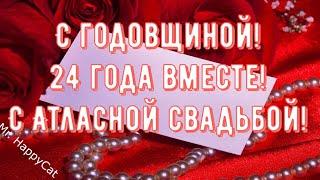 С ГОДОВЩИНОЙ!
24 ГОДА ВМЕСТЕ!
С АТЛАСНОЙ СВАДЬБОЙ!

Mr. HappyCat